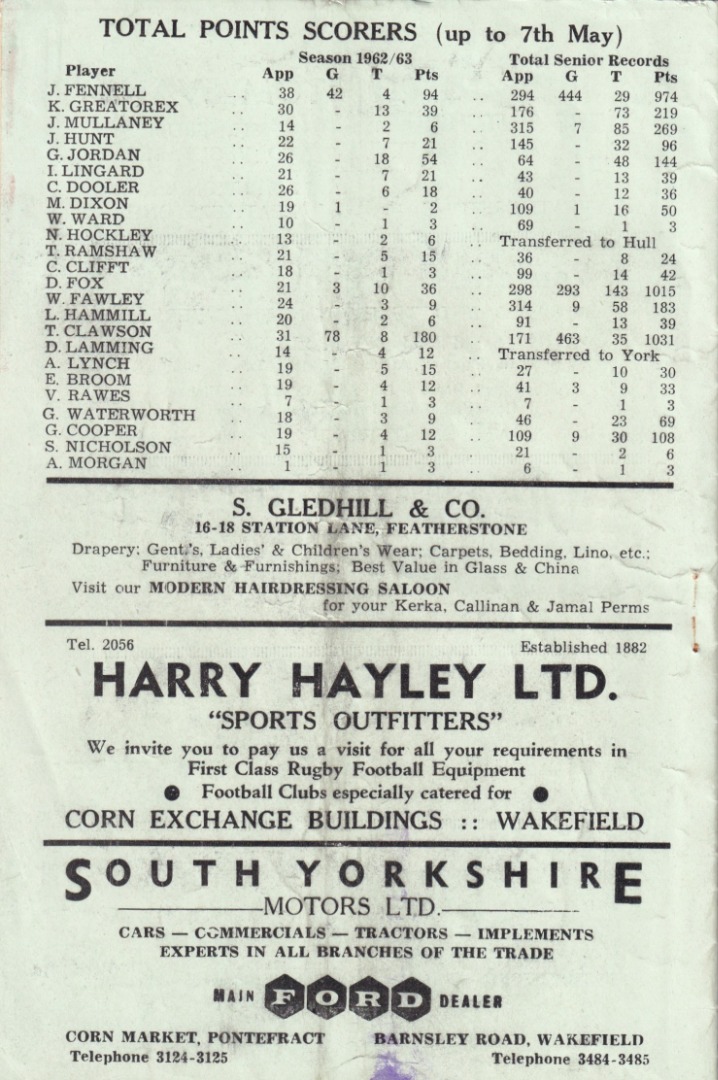 TOTAL POINTS SCORERS (up to 7th May)

| Player | Season 1962/63 App | G | T | Pts | Total Senior Records App | G | T | Pts |
|---|---|---|---|---|---|---|---|---|
| J. FENNELL | 38 | 42 | 4 | 94 | 294 | 444 | 29 | 974 |
| K. GREATOREX | 30 | - | 13 | 39 | 176 | - | 73 | 219 |
| J. MULLANEY | 14 | - | 2 | 6 | 315 | 7 | 85 | 269 |
| J. HUNT | 22 | - | 7 | 21 | 145 | - | 32 | 96 |
| G. JORDAN | 26 | - | 18 | 54 | 64 | - | 48 | 144 |
| I. LINGARD | 21 | - | 7 | 21 | 43 | - | 13 | 39 |
| C. DOOLER | 26 | - | 6 | 18 | 40 | - | 12 | 36 |
| M. DIXON | 19 | 1 | - | 2 | 109 | 1 | 16 | 50 |
| W. WARD | 10 | - | 1 | 3 | 69 | - | 1 | 3 |
| N. HOCKLEY | 13 | - | 2 | 6 | Transferred to Hull | | | |
| T. RAMSHAW | 21 | - | 5 | 15 | 36 | - | 8 | 24 |
| C. CLIFFT | 18 | - | 1 | 3 | 99 | - | 14 | 42 |
| D. FOX | 21 | 3 | 10 | 36 | 298 | 293 | 143 | 1015 |
| W. FAWLEY | 24 | - | 3 | 9 | 314 | 9 | 58 | 183 |
| L. HAMMILL | 20 | - | 2 | 6 | 91 | - | 13 | 39 |
| T. CLAWSON | 31 | 78 | 8 | 180 | 171 | 463 | 35 | 1031 |
| D. LAMMING | 14 | - | 4 | 12 | Transferred to York | | | |
| A. LYNCH | 19 | - | 5 | 15 | 27 | - | 10 | 30 |
| E. BROOM | 19 | - | 4 | 12 | 41 | 3 | 9 | 33 |
| V. RAWES | 7 | - | 1 | 3 | 7 | - | 1 | 3 |
| G. WATERWORTH | 18 | - | 3 | 9 | 46 | - | 23 | 69 |
| G. COOPER | 19 | - | 4 | 12 | 109 | 9 | 30 | 108 |
| S. NICHOLSON | 15 | - | 1 | 3 | 21 | - | 2 | 6 |
| A. MORGAN | 1 | - | 1 | 3 | 6 | - | 1 | 3 |

S. GLEDHILL & CO.
16-18 STATION LANE, FEATHERSTONE

Drapery; Gent.'s, Ladies' & Children's Wear; Carpets, Bedding, Lino, etc.; Furniture & Furnishings; Best Value in Glass & China

Visit our MODERN HAIRDRESSING SALOON for your Kerka, Callinan & Jamal Perms

Tel. 2056
Established 1882

HARRY HAYLEY LTD.

"SPORTS OUTFITTERS"

We invite you to pay us a visit for all your requirements in First Class Rugby Football Equipment

• Football Clubs especially catered for •

CORN EXCHANGE BUILDINGS :: WAKEFIELD

SOUTH YORKSHIRE
MOTORS LTD.

CARS — COMMERCIALS — TRACTORS — IMPLEMENTS
EXPERTS IN ALL BRANCHES OF THE TRADE

MAIN FORD DEALER

CORN MARKET, PONTEFRACT
Telephone 3124-3125

BARNSLEY ROAD, WAKEFIELD
Telephone 3484-3485